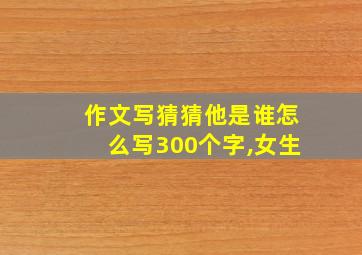 作文写猜猜他是谁怎么写300个字,女生